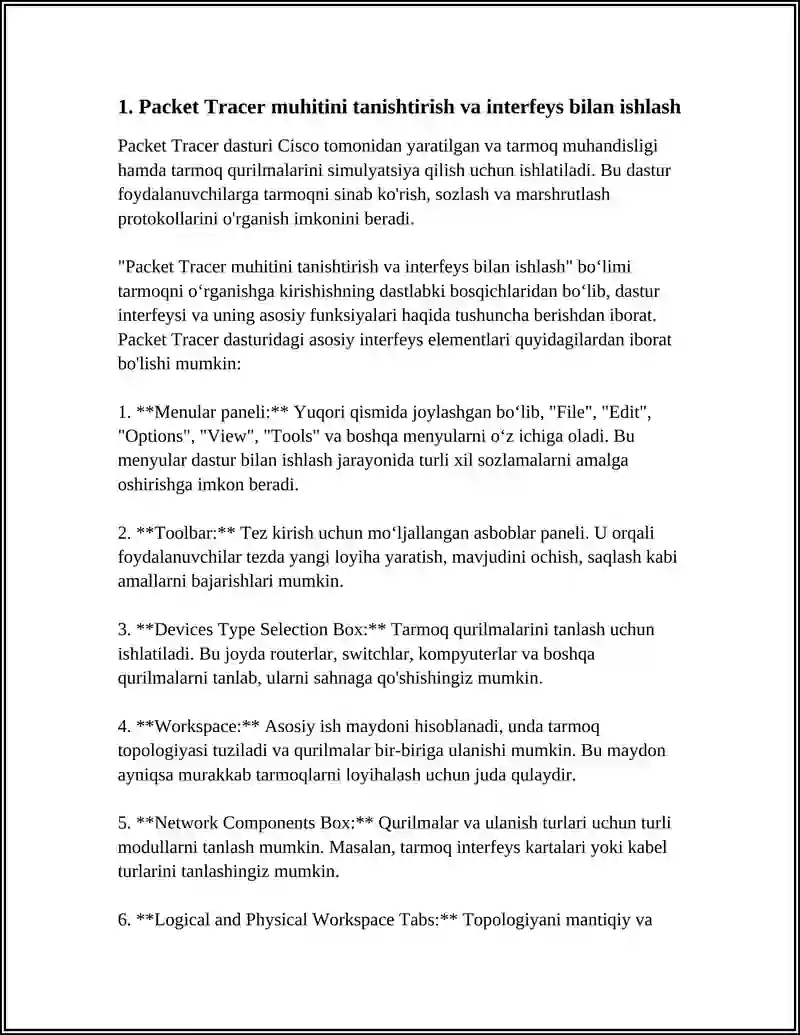 1. Packet Tracer muhitini tanishtirish va interfeys bilan ishlash

Packet Tracer dasturi Cisco tomonidan yaratilgan va tarmoq muhandisligi hamda tarmoq qurilmalarini simulyatsiya qilish uchun ishlatiladi. Bu dastur foydalanuvchilarga tarmoqni sinab ko'rish, sozlash va marshrutlash protokollarini o'rganish imkonini beradi.

"Packet Tracer muhitini tanishtirish va interfeys bilan ishlash" bo‘limi tarmoqni o‘rganishga kirishishning dastlabki bosqichlaridan bo‘lib, dastur interfeysi va uning asosiy funksiyalari haqida tushuncha berishdan iborat. Packet Tracer dasturidagi asosiy interfeys elementlari quyidagilardan iborat bo'lishi mumkin:

1. **Menular paneli:** Yuqori qismida joylashgan bo‘lib, "File", "Edit", "Options", "View", "Tools" va boshqa menyularni o‘z ichiga oladi. Bu menyular dastur bilan ishlash jarayonida turli xil sozlamalarni amalga oshirishga imkon beradi.

2. **Toolbar:** Tez kirish uchun mo‘ljallangan asboblar paneli. U orqali foydalanuvchilar tezda yangi loyiha yaratish, mavjudini ochish, saqlash kabi amallarni bajarishlari mumkin.

3. **Devices Type Selection Box:** Tarmoq qurilmalarini tanlash uchun ishlatiladi. Bu joyda routerlar, switchlar, kompyuterlar va boshqa qurilmalarni tanlab, ularni sahnaga qo'shishingiz mumkin.

4. **Workspace:** Asosiy ish maydoni hisoblanadi, unda tarmoq topologiyasi tuziladi va qurilmalar bir-biriga ulanishi mumkin. Bu maydon ayniqsa murakkab tarmoqlarni loyihalash uchun juda qulaydir.

5. **Network Components Box:** Qurilmalar va ulanish turlari uchun turli modullarni tanlash mumkin. Masalan, tarmoq interfeys kartalari yoki kabel turlarini tanlashingiz mumkin.

6. **Logical and Physical Workspace Tabs:** Topologiyani mantiqiy va